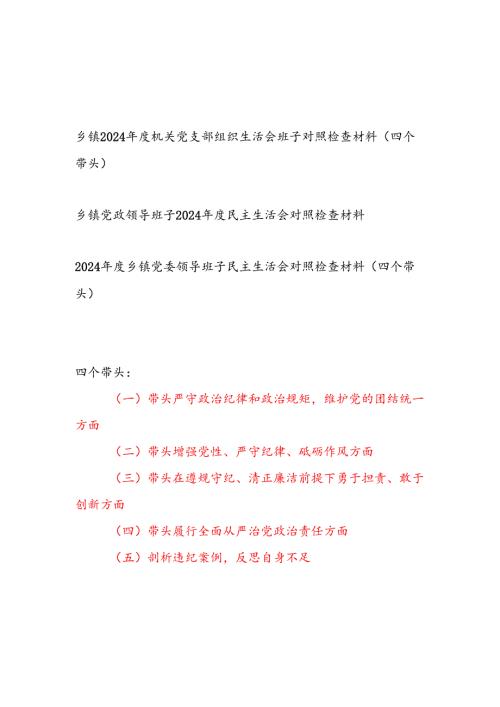 乡镇2024年度机关党支部组织生活会班子对照检查材料（四个带头）

乡镇党政领导班子2024年度民主生活会对照检查材料

2024年度乡镇党委领导班子民主生活会对照检查材料（四个带头）

四个带头：

（一）带头严守政治纪律和政治规矩，维护党的团结统一方面

（二）带头增强党性、严守纪律、砥砺作风方面

（三）带头在遵规守纪、清正廉洁前提下勇于担责、敢于创新方面

（四）带头履行全面从严治党政治责任方面

（五）剖析违纪案例，反思自身不足